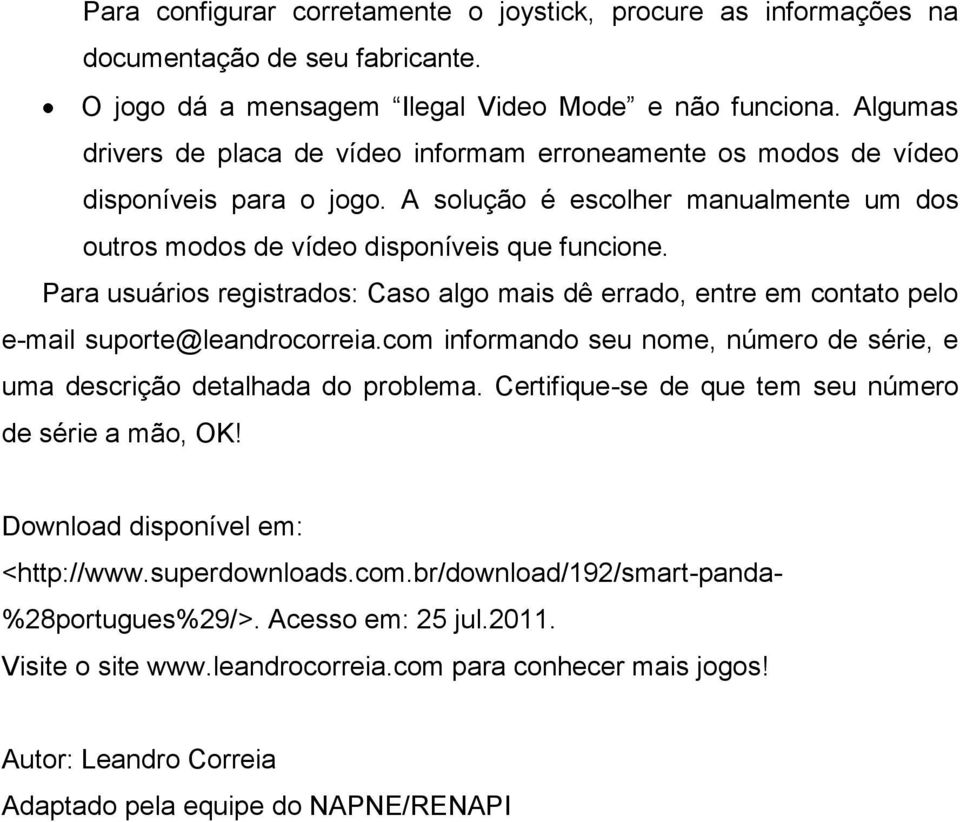 Para configurar corretamente o joystick, procure as informações na documentação de seu fabricante.

• O jogo dá a mensagem “Ilegal Video Mode” e não funciona. Algumas drivers de placa de vídeo informam erroneamente os modos de vídeo disponíveis para o jogo. A solução é escolher manualmente um dos outros modos de vídeo disponíveis que funcione.

Para usuários registrados: Caso algo mais dê errado, entre em contato pelo e-mail suporte@leandrocorreia.com informando seu nome, número de série, e uma descrição detalhada do problema. Certifique-se de que tem seu número de série a mão, OK!

Download disponível em: <http://www.superdownloads.com.br/download/192/smart-panda-%28portugues%29/>. Acesso em: 25 jul.2011.

Visite o site www.leandrocorreia.com para conhecer mais jogos!

Autor: Leandro Correia

Adaptado pela equipe do NAPNE/RENAPI